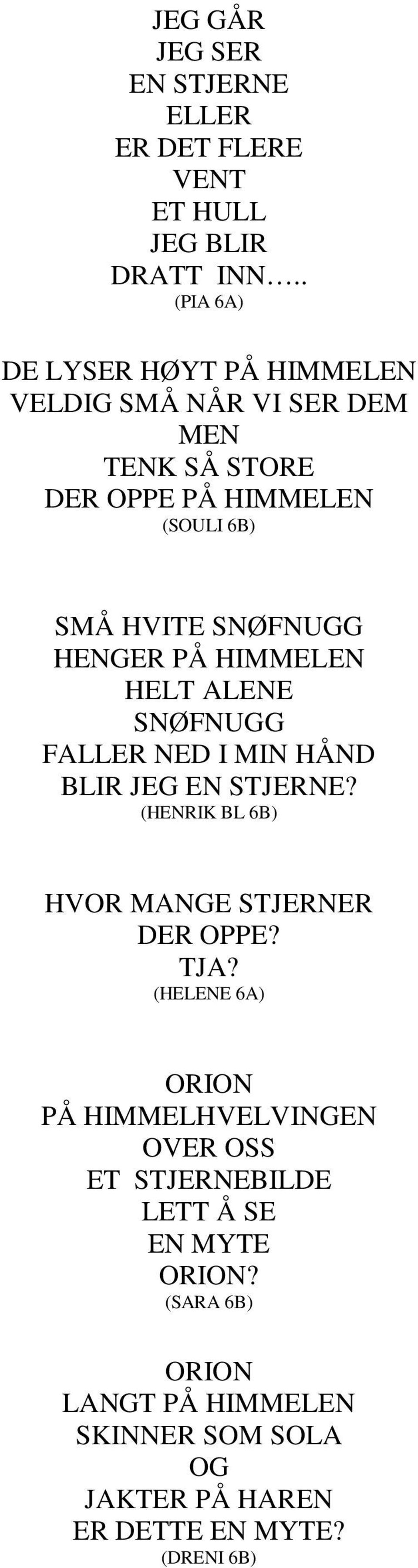 JEG GÅR
JEG SER
EN STJERNE
ELLER
ER DET FLERE
VENT
ET HULL
JEG BLIR
DRATT INN…..
(PIA 6A)

DE LYSER HØYT PÅ HIMMELEN
VELDIG SMÅ NÅR VI SER DEM
MEN
TENK SÅ STORE
DER OPPE PÅ HIMMELEN
(SOULI 6B)

SMÅ HVITE SNØFNUGG
HENGER PÅ HIMMELEN
HELT ALENE
SNØFNUGG
FALLER NED I MIN HÅND
BLIR JEG EN STJERNE?
(HENRIK BL 6B)

HVOR MANGE STJERNER
DER OPPE?
TJA?
(HELENE 6A)

ORION
PÅ HIMMELHVELVINGEN
OVER OSS
ET STJERNEBILDE
LETT Å SE
EN MYTE
ORION?
(SARA 6B)

ORION
LANGT PÅ HIMMELEN
SKINNER SOM SOLA
OG
JAKTER PÅ HAREN
ER DETTE EN MYTE?
(DRENI 6B)